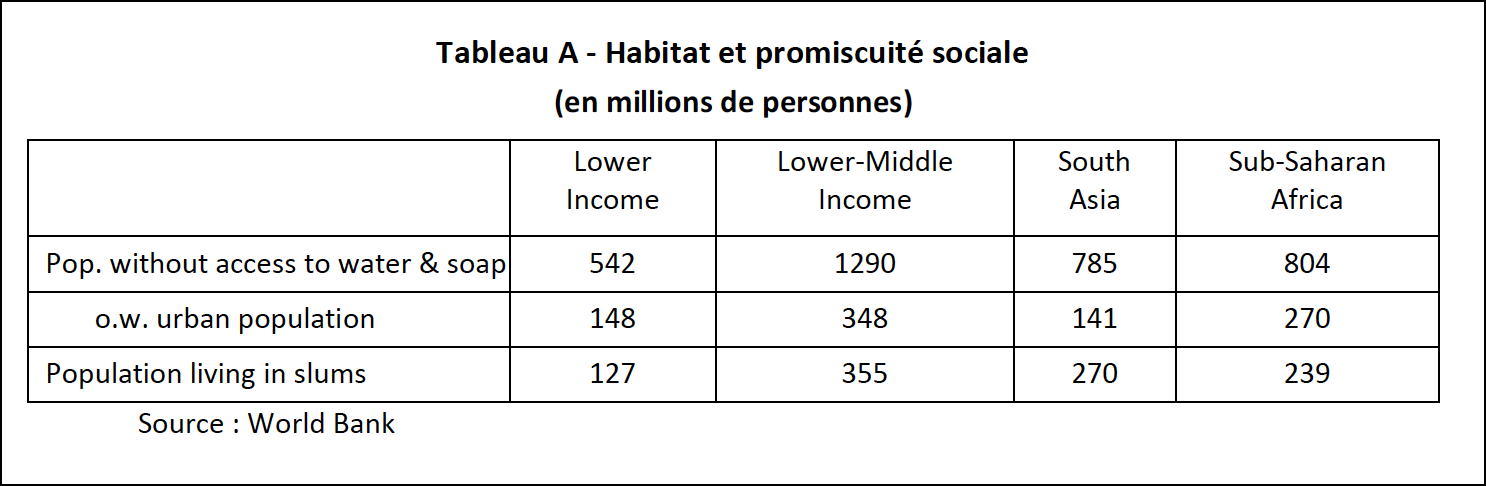 Tableau A - Habitat et promiscuité sociale
(en millions de personnes)

|  | Lower Income | Lower-Middle Income | South Asia | Sub-Saharan Africa |
|---|---|---|---|---|
| Pop. without access to water & soap | 542 | 1290 | 785 | 804 |
| o.w. urban population | 148 | 348 | 141 | 270 |
| Population living in slums | 127 | 355 | 270 | 239 |

Source : World Bank